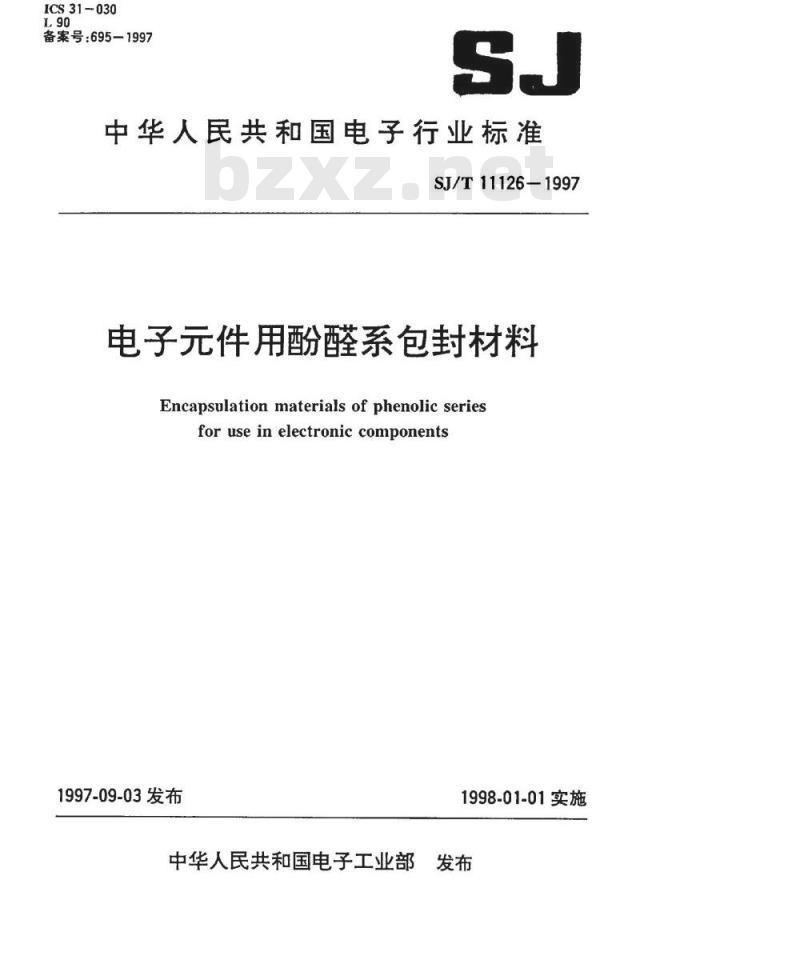 ICS 31－030
L 90
备案号:695－1997

SJ

中华人民共和国电子行业标准

bzxz.net

SJ/T 11126－1997

电子元件用酚醛系包封材料

Encapsulation materials of phenolic series for use in electronic components

1997-09-03 发布

1998-01-01 实施

中华人民共和国电子工业部 发布